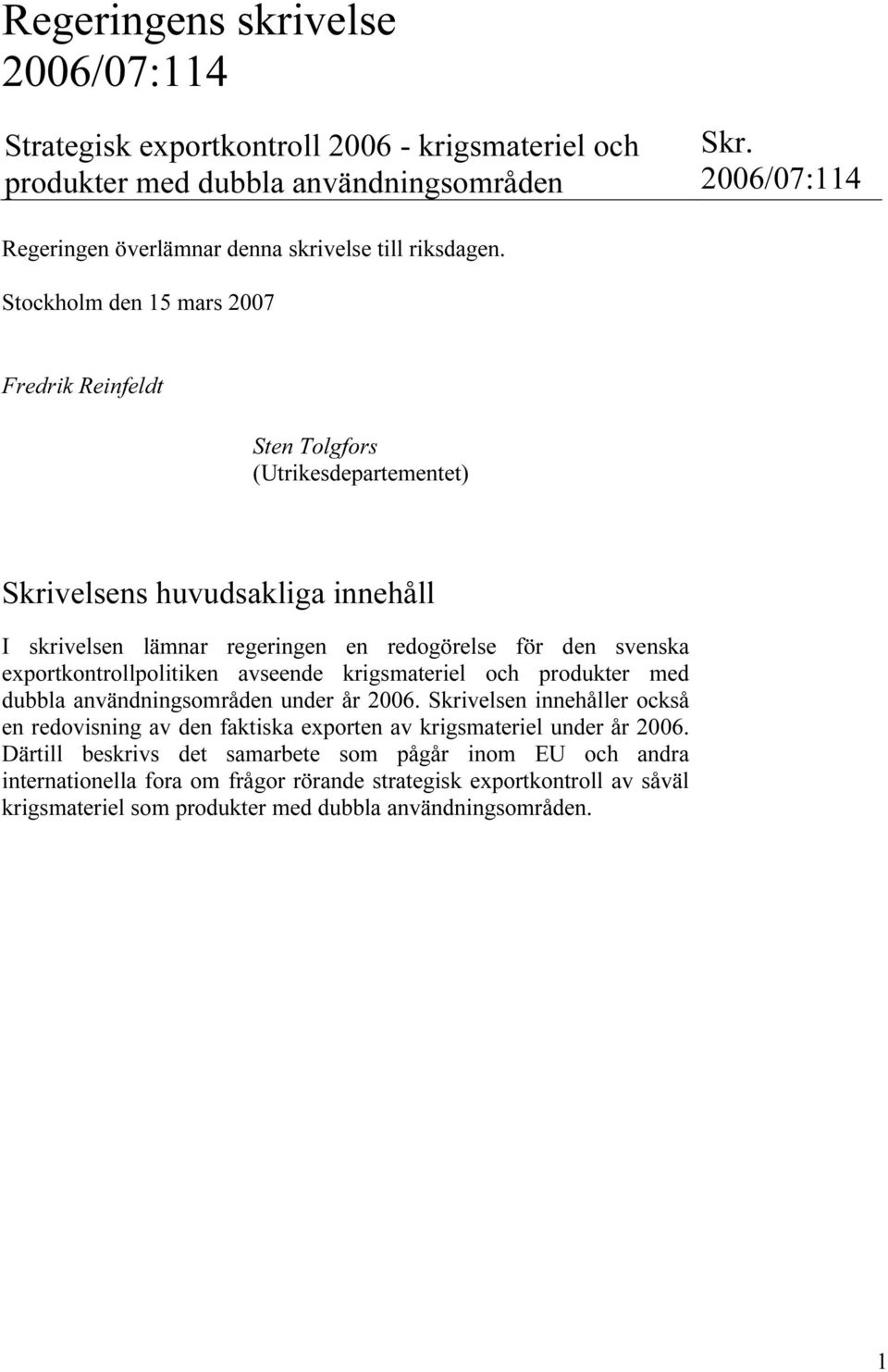 Regeringens skrivelse 2006/07:114

Strategisk exportkontroll 2006 - krigsmateriel och produkter med dubbla användningsområden

Skr. 2006/07:114

Regeringen överlämnar denna skrivelse till riksdagen.

Stockholm den 15 mars 2007

Fredrik Reinfeldt

Sten Tolgfors
(Utrikesdepartementet)

Skrivelsens huvudsakliga innehåll

I skrivelsen lämnar regeringen en redogörelse för den svenska exportkontrollpolitiken avseende krigsmateriel och produkter med dubbla användningsområden under år 2006. Skrivelsen innehåller också en redovisning av den faktiska exporten av krigsmateriel under år 2006. Därtill beskrivs det samarbete som pågår inom EU och andra internationella fora om frågor rörande strategisk exportkontroll av såväl krigsmateriel som produkter med dubbla användningsområden.

1